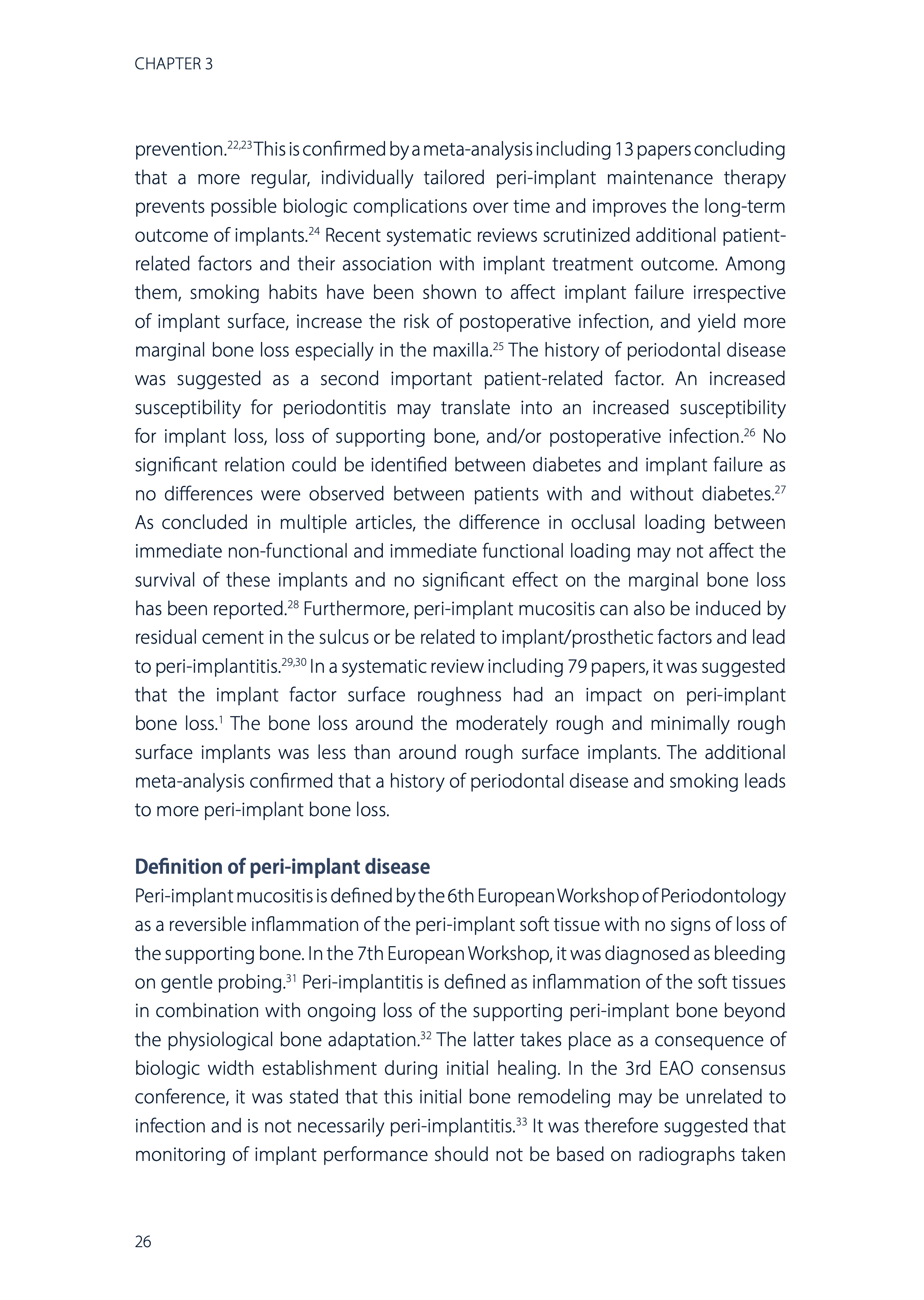 CHAPTER 3

prevention.$^{22,23}$ This is confirmed by a meta-analysis including 13 papers concluding that a more regular, individually tailored peri-implant maintenance therapy prevents possible biologic complications over time and improves the long-term outcome of implants.$^{24}$ Recent systematic reviews scrutinized additional patient-related factors and their association with implant treatment outcome. Among them, smoking habits have been shown to affect implant failure irrespective of implant surface, increase the risk of postoperative infection, and yield more marginal bone loss especially in the maxilla.$^{25}$ The history of periodontal disease was suggested as a second important patient-related factor. An increased susceptibility for periodontitis may translate into an increased susceptibility for implant loss, loss of supporting bone, and/or postoperative infection.$^{26}$ No significant relation could be identified between diabetes and implant failure as no differences were observed between patients with and without diabetes.$^{27}$ As concluded in multiple articles, the difference in occlusal loading between immediate non-functional and immediate functional loading may not affect the survival of these implants and no significant effect on the marginal bone loss has been reported.$^{28}$ Furthermore, peri-implant mucositis can also be induced by residual cement in the sulcus or be related to implant/prosthetic factors and lead to peri-implantitis.$^{29,30}$ In a systematic review including 79 papers, it was suggested that the implant factor surface roughness had an impact on peri-implant bone loss.$^{1}$ The bone loss around the moderately rough and minimally rough surface implants was less than around rough surface implants. The additional meta-analysis confirmed that a history of periodontal disease and smoking leads to more peri-implant bone loss.

Definition of peri-implant disease
Peri-implant mucositis is defined by the 6th European Workshop of Periodontology as a reversible inflammation of the peri-implant soft tissue with no signs of loss of the supporting bone. In the 7th European Workshop, it was diagnosed as bleeding on gentle probing.$^{31}$ Peri-implantitis is defined as inflammation of the soft tissues in combination with ongoing loss of the supporting peri-implant bone beyond the physiological bone adaptation.$^{32}$ The latter takes place as a consequence of biologic width establishment during initial healing. In the 3rd EAO consensus conference, it was stated that this initial bone remodeling may be unrelated to infection and is not necessarily peri-implantitis.$^{33}$ It was therefore suggested that monitoring of implant performance should not be based on radiographs taken

26